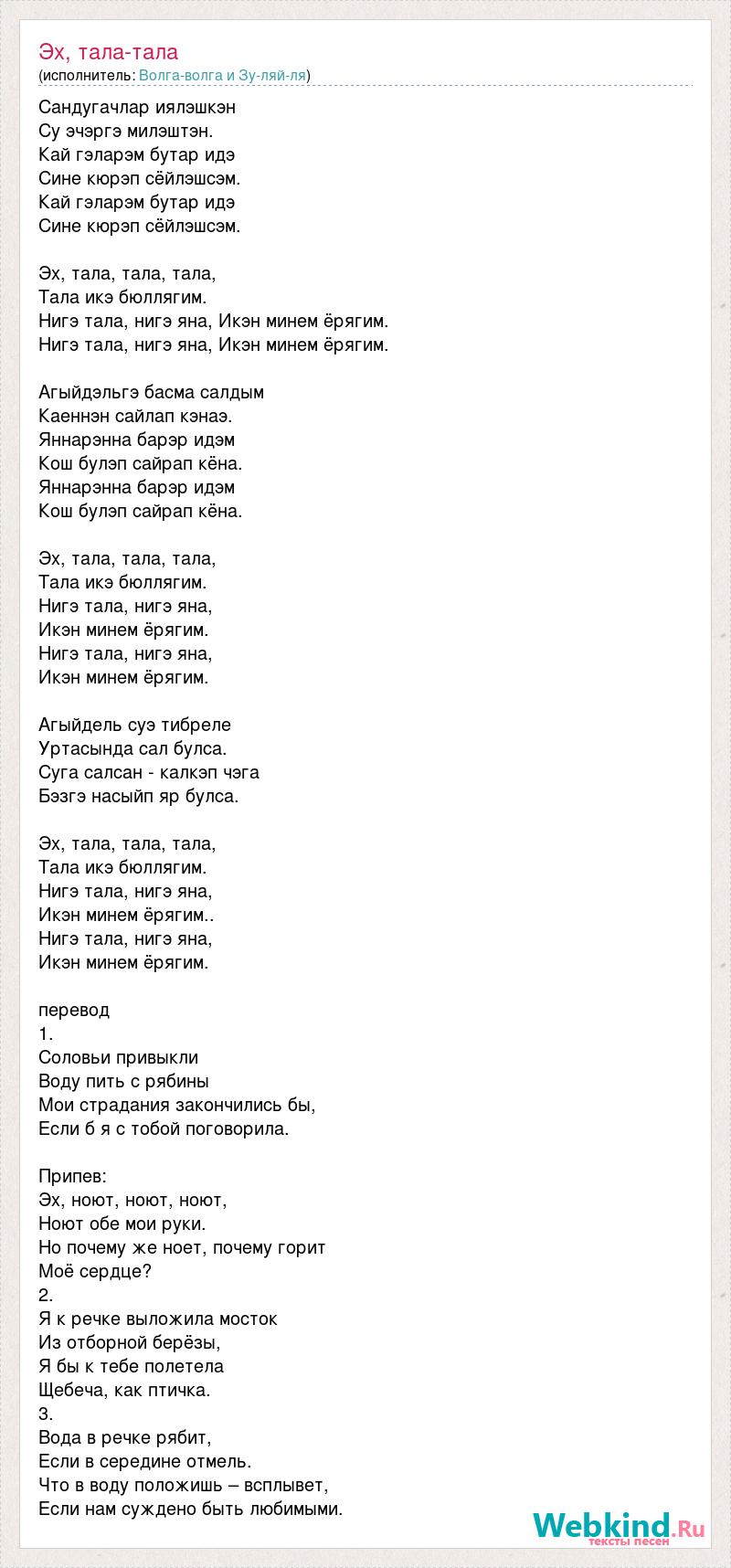 Эх, тала-тала
(исполнитель: Волга-волга и Зу-ляй-ля)

Сандугачлар иялэшкэн
Су эчэргэ милэштэн.
Кай гэларэм бутар идэ
Сине кюрэп сёйлэшсэм.
Кай гэларэм бутар идэ
Сине кюрэп сёйлэшсэм.

Эх, тала, тала, тала,
Тала икэ бюллягим.
Нигэ тала, нигэ яна, Икэн минем ёрягим.
Нигэ тала, нигэ яна, Икэн минем ёрягим.

Агыйдэльгэ басма салдым
Каеннэн сайлап кэнаэ.
Яннарэнна барэр идэм
Кош булэп сайрап кёна.
Яннарэнна барэр идэм
Кош булэп сайрап кёна.

Эх, тала, тала, тала,
Тала икэ бюллягим.
Нигэ тала, нигэ яна,
Икэн минем ёрягим.
Нигэ тала, нигэ яна,
Икэн минем ёрягим.

Агыйдель суэ тибреле
Уртасында сал булса.
Суга салсан - калкэп чэга
Бэзгэ насыйп яр булса.

Эх, тала, тала, тала,
Тала икэ бюллягим.
Нигэ тала, нигэ яна,
Икэн минем ёрягим..
Нигэ тала, нигэ яна,
Икэн минем ёрягим.

перевод
1.
Соловьи привыкли
Воду пить с рябины
Мои страдания закончились бы,
Если б я с тобой поговорила.

Припев:
Эх, ноют, ноют, ноют,
Ноют обе мои руки.
Но почему же ноет, почему горит
Моё сердце?
2.
Я к речке выложила мосток
Из отборной берёзы,
Я бы к тебе полетела
Щебеча, как птичка.
3.
Вода в речке рябит,
Если в середине отмель.
Что в воду положишь – всплывет,
Если нам суждено быть любимыми.

Webkind.Ru
тексты песен